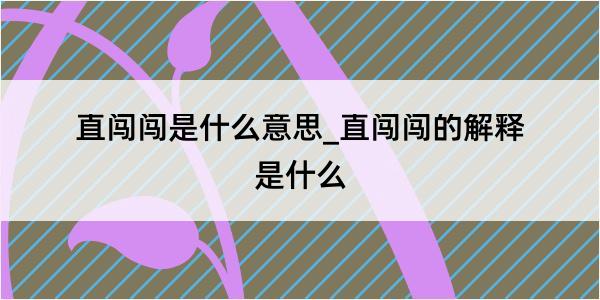 直闯闯是什么意思_直闯闯的解释是什么